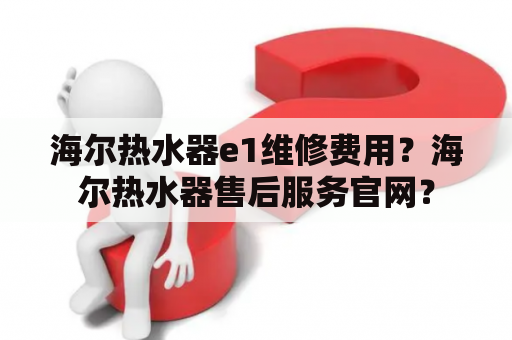 海尔热水器e1维修费用？海尔热水器售后服务官网？